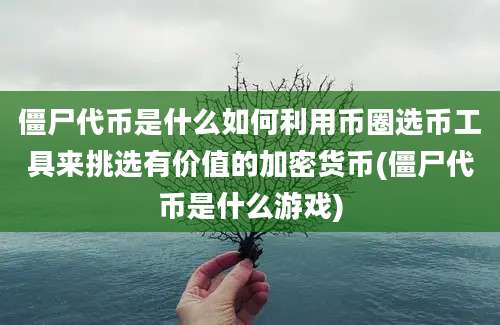 僵尸代币是什么如何利用币圈选币工具来挑选有价值的加密货币(僵尸代币是什么游戏)